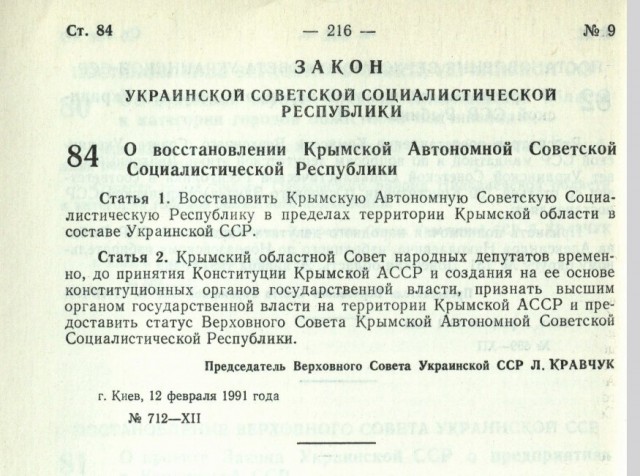 Ст. 84 — 216 — № 9

ЗАКОН
УКРАИНСКОЙ СОВЕТСКОЙ СОЦИАЛИСТИЧЕСКОЙ РЕСПУБЛИКИ

84 О восстановлении Крымской Автономной Советской Социалистической Республики

Статья 1. Восстановить Крымскую Автономную Советскую Социалистическую Республику в пределах территории Крымской области в составе Украинской ССР.

Статья 2. Крымский областной Совет народных депутатов временно, до принятия Конституции Крымской АССР и создания на ее основе конституционных органов государственной власти, признать высшим органом государственной власти на территории Крымской АССР и предоставить статус Верховного Совета Крымской Автономной Советской Социалистической Республики.

Председатель Верховного Совета Украинской ССР Л. КРАВЧУК

г. Киев, 12 февраля 1991 года
№ 712—XII